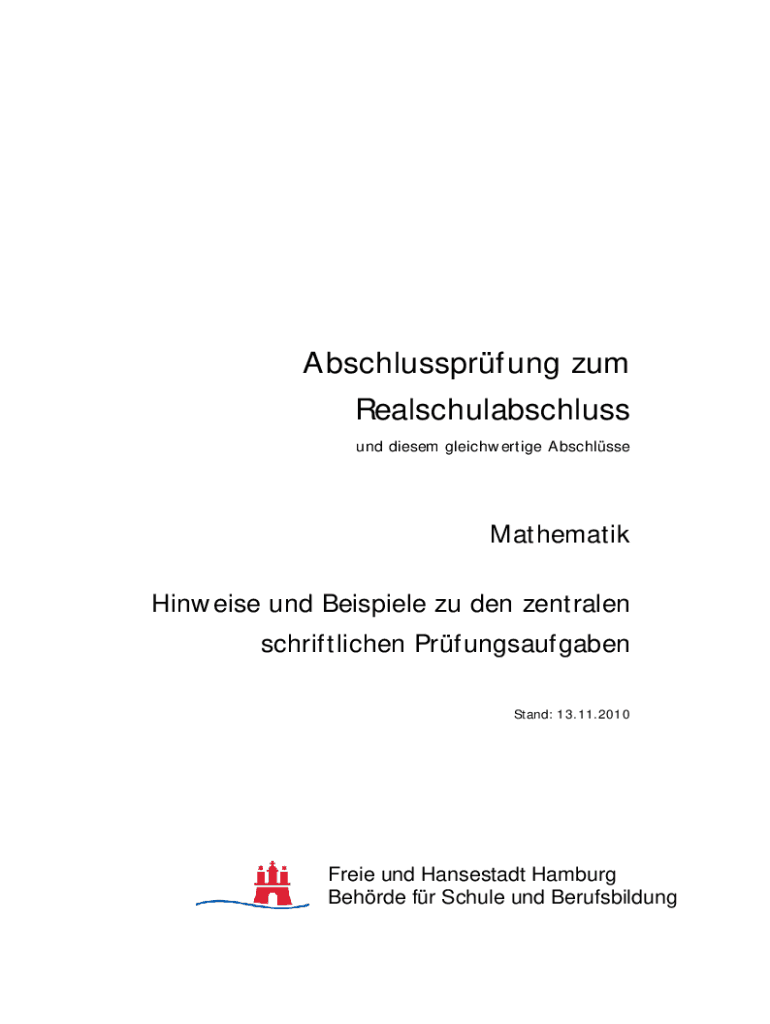 Abschlussprüfung zum Realschulabschluss

und diesem gleichwertige Abschlüsse

Mathematik

Hinweise und Beispiele zu den zentralen schriftlichen Prüfungsaufgaben

Stand: 13.11.2010

Freie und Hansestadt Hamburg
Behörde für Schule und Berufsbildung